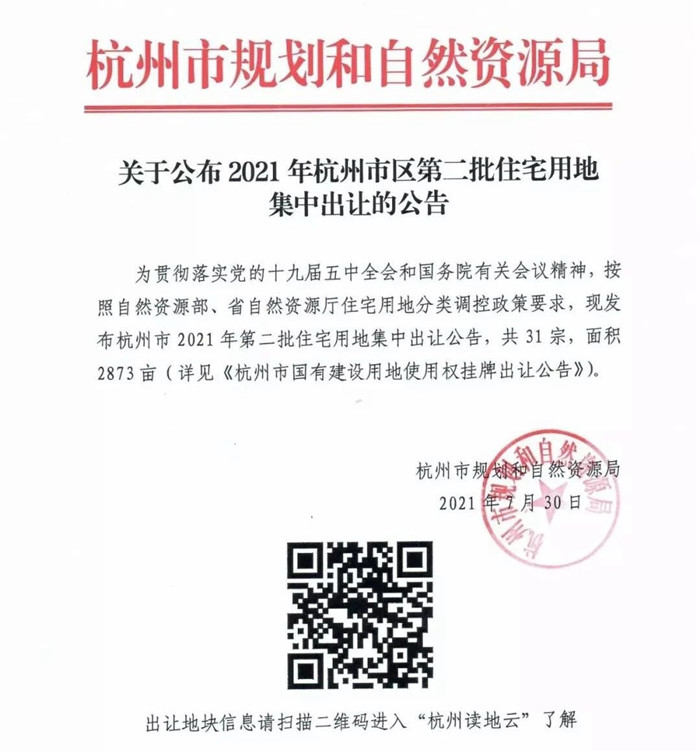 杭州市规划和自然资源局

关于公布 2021 年杭州市区第二批住宅用地集中出让的公告

为贯彻落实党的十九届五中全会和国务院有关会议精神，按照自然资源部、省自然资源厅住宅用地分类调控政策要求，现发布杭州市 2021 年第二批住宅用地集中出让公告，共 31 宗，面积 2873 亩（详见《杭州市国有建设用地使用权挂牌出让公告》）。

杭州市规划和自然资源局
2021 年 7 月 30 日

杭州市规划和自然资源局

出让地块信息请扫描二维码进入“杭州读地云”了解